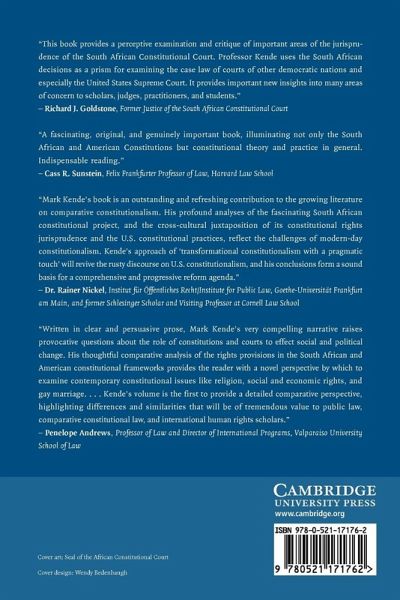 "This book provides a perceptive examination and critique of important areas of the jurisprudence of the South African Constitutional Court. Professor Kende uses the South African decisions as a prism for examining the case law of courts of other democratic nations and especially the United States Supreme Court. It provides important new insights into many areas of concern to scholars, judges, practitioners, and students."
– Richard J. Goldstone, Former Justice of the South African Constitutional Court

"A fascinating, original, and genuinely important book, illuminating not only the South African and American Constitutions but constitutional theory and practice in general. Indispensable reading."
– Cass R. Sunstein, Felix Frankfurter Professor of Law, Harvard Law School

"Mark Kende's book is an outstanding and refreshing contribution to the growing literature on comparative constitutionalism. His profound analyses of the fascinating South African constitutional project, and the cross-cultural juxtaposition of its constitutional rights jurisprudence and the U.S. constitutional practices, reflect the challenges of modern-day constitutionalism. Kende's approach of 'transformational constitutionalism with a pragmatic touch' will revive the rusty discourse on U.S. constitutionalism, and his conclusions form a sound basis for a comprehensive and progressive reform agenda."
– Dr. Rainer Nickel, Institut für Öffentliches Recht/Institute for Public Law, Goethe-Universität Frankfurt am Main, and former Schlesinger Scholar and Visiting Professor at Cornell Law School

"Written in clear and persuasive prose, Mark Kende's very compelling narrative raises provocative questions about the role of constitutions and courts to effect social and political change. His thoughtful comparative analysis of the rights provisions in the South African and American constitutional frameworks provides the reader with a novel perspective by which to examine contemporary constitutional issues like religion, social and economic rights, and gay marriage. . . . Kende's volume is the first to provide a detailed comparative perspective, highlighting differences and similarities that will be of tremendous value to public law, comparative constitutional law, and international human rights scholars."
– Penelope Andrews, Professor of Law and Director of International Programs, Valparaiso University School of Law

CAMBRIDGE
UNIVERSITY PRESS
www.cambridge.org

ISBN 978-0-521-17176-2

9 780521 171762 >

Cover art: Seal of the African Constitutional Court

Cover design: Wendy Bedenbaugh